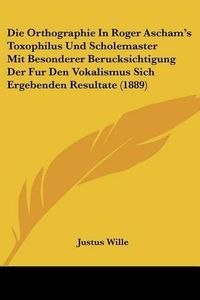 Die Orthographie In Roger Ascham's Toxophilus Und Scholemaster Mit Besonderer Berucksichtigung Der Fur Den Vokalismus Sich Ergebenden Resultate (1889)

Justus Wille